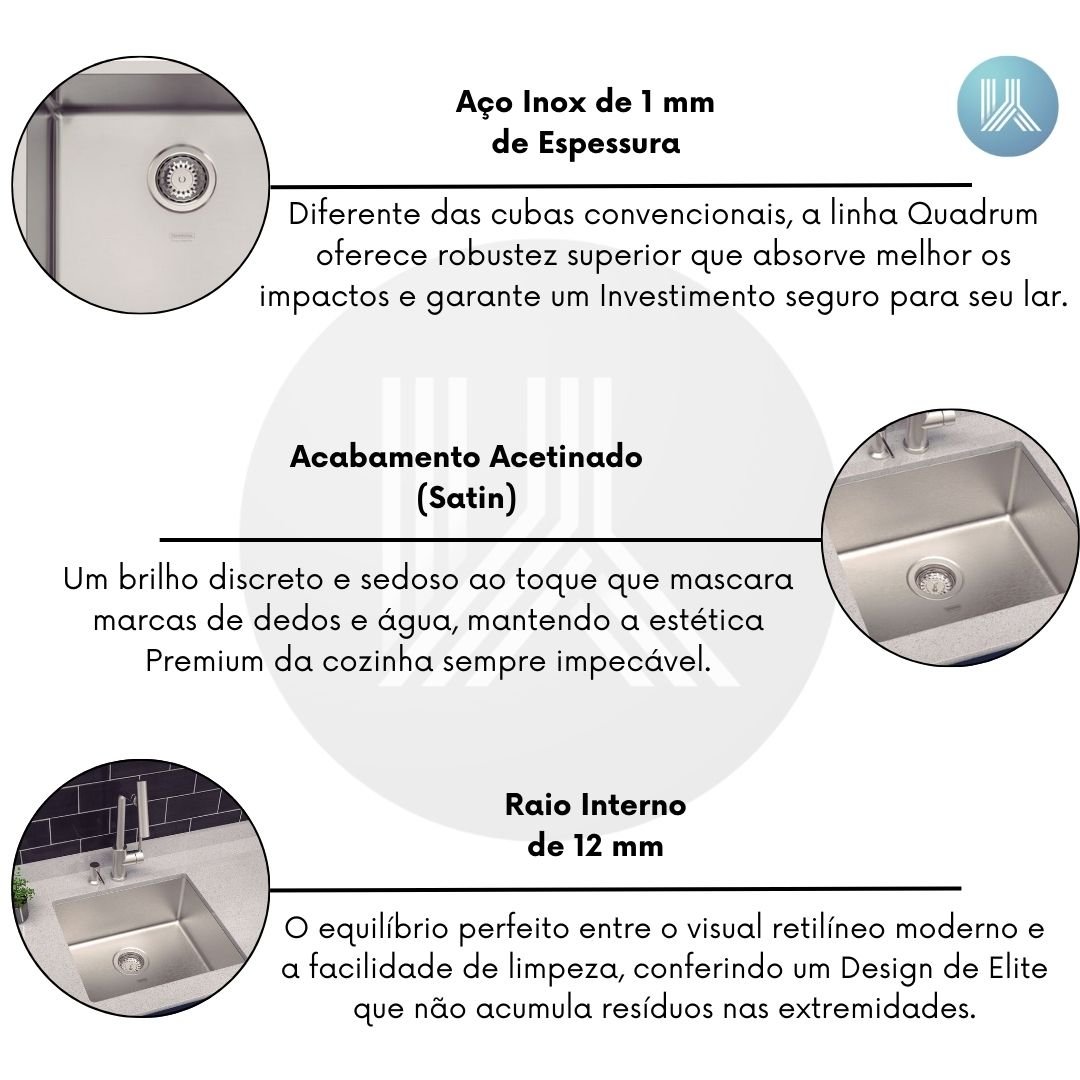 Aço Inox de 1 mm
de Espessura

Diferente das cubas convencionais, a linha Quadrum oferece robustez superior que absorve melhor os impactos e garante um Investimento seguro para seu lar.

Acabamento Acetinado
(Satin)

Um brilho discreto e sedoso ao toque que mascara marcas de dedos e água, mantendo a estética Premium da cozinha sempre impecável.

Raio Interno
de 12 mm

O equilíbrio perfeito entre o visual retilíneo moderno e a facilidade de limpeza, conferindo um Design de Elite que não acumula resíduos nas extremidades.